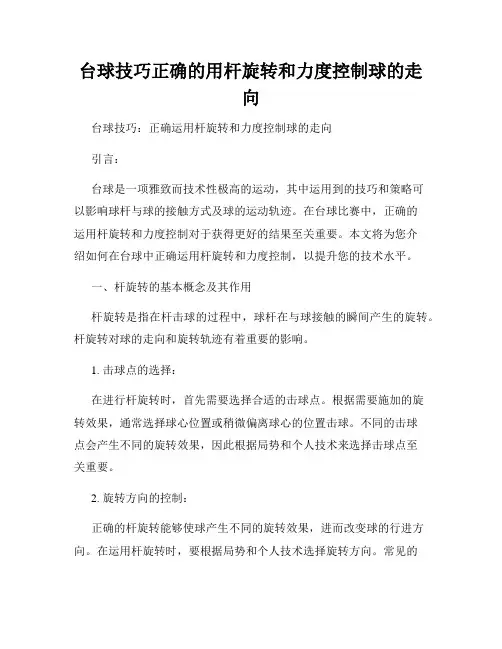 台球技巧正确的用杆旋转和力度控制球的走向

台球技巧：正确运用杆旋转和力度控制球的走向

引言：

台球是一项雅致而技术性极高的运动，其中运用到的技巧和策略可以影响球杆与球的接触方式及球的运动轨迹。在台球比赛中，正确的运用杆旋转和力度控制对于获得更好的结果至关重要。本文将为您介绍如何在台球中正确运用杆旋转和力度控制，以提升您的技术水平。

一、杆旋转的基本概念及其作用

杆旋转是指在杆击球的过程中，球杆在与球接触的瞬间产生的旋转。杆旋转对球的走向和旋转轨迹有着重要的影响。

1. 击球点的选择：

在进行杆旋转时，首先需要选择合适的击球点。根据需要施加的旋转效果，通常选择球心位置或稍微偏离球心的位置击球。不同的击球点会产生不同的旋转效果，因此根据局势和个人技术来选择击球点至关重要。

2. 旋转方向的控制：

正确的杆旋转能够使球产生不同的旋转效果，进而改变球的行进方向。在运用杆旋转时，要根据局势和个人技术选择旋转方向。常见的